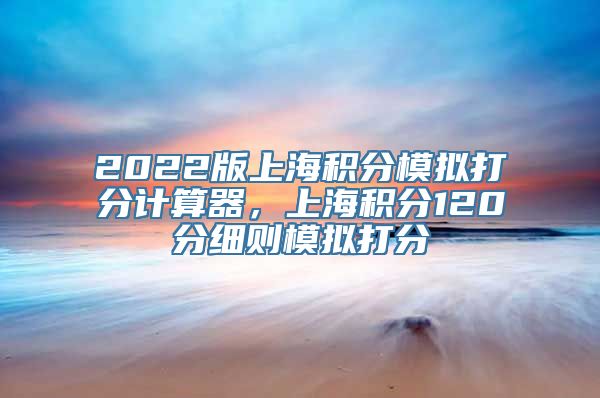 2022版上海积分模拟打分计算器，上海积分120分细则模拟打分